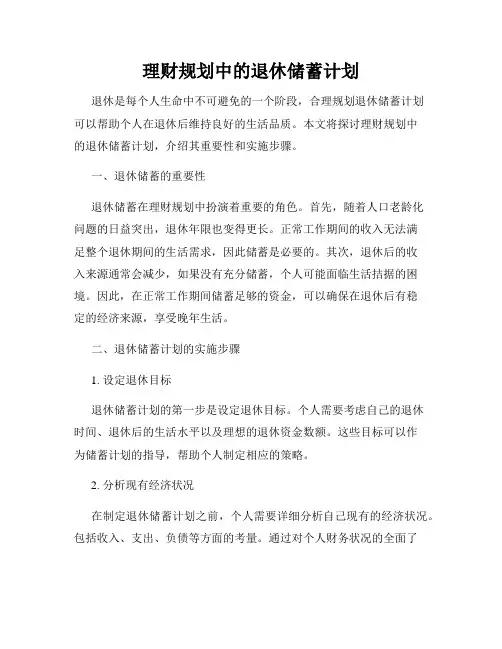 理财规划中的退休储蓄计划

退休是每个人生命中不可避免的一个阶段，合理规划退休储蓄计划可以帮助个人在退休后维持良好的生活品质。本文将探讨理财规划中的退休储蓄计划，介绍其重要性和实施步骤。

一、退休储蓄的重要性

退休储蓄在理财规划中扮演着重要的角色。首先，随着人口老龄化问题的日益突出，退休年限也变得更长。正常工作期间的收入无法满足整个退休期间的生活需求，因此储蓄是必要的。其次，退休后的收入来源通常会减少，如果没有充分储蓄，个人可能面临生活拮据的困境。因此，在正常工作期间储蓄足够的资金，可以确保在退休后有稳定的经济来源，享受晚年生活。

二、退休储蓄计划的实施步骤

1. 设定退休目标

退休储蓄计划的第一步是设定退休目标。个人需要考虑自己的退休时间、退休后的生活水平以及理想的退休资金数额。这些目标可以作为储蓄计划的指导，帮助个人制定相应的策略。

2. 分析现有经济状况

在制定退休储蓄计划之前，个人需要详细分析自己现有的经济状况。包括收入、支出、负债等方面的考量。通过对个人财务状况的全面了